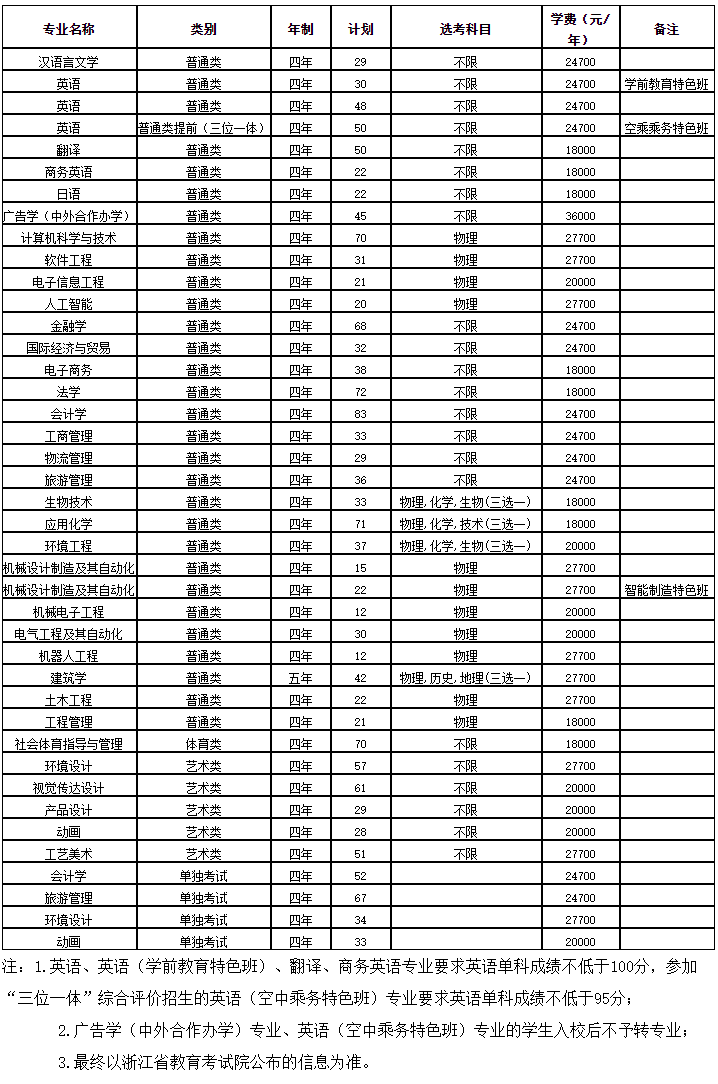 | 专业名称 | 类别 | 年制 | 计划 | 选考科目 | 学费（元/年） | 备注 |
|---|---|---|---|---|---|---|
| 汉语言文学 | 普通类 | 四年 | 29 | 不限 | 24700 | |
| 英语 | 普通类 | 四年 | 30 | 不限 | 24700 | 学前教育特色班 |
| 英语 | 普通类 | 四年 | 48 | 不限 | 24700 | |
| 英语 | 普通类提前（三位一体） | 四年 | 50 | 不限 | 24700 | 空乘乘务特色班 |
| 翻译 | 普通类 | 四年 | 50 | 不限 | 18000 | |
| 商务英语 | 普通类 | 四年 | 22 | 不限 | 18000 | |
| 日语 | 普通类 | 四年 | 22 | 不限 | 18000 | |
| 广告学（中外合作办学） | 普通类 | 四年 | 45 | 不限 | 36000 | |
| 计算机科学与技术 | 普通类 | 四年 | 70 | 物理 | 27700 | |
| 软件工程 | 普通类 | 四年 | 31 | 物理 | 27700 | |
| 电子信息工程 | 普通类 | 四年 | 21 | 物理 | 20000 | |
| 人工智能 | 普通类 | 四年 | 20 | 物理 | 27700 | |
| 金融学 | 普通类 | 四年 | 68 | 不限 | 24700 | |
| 国际经济与贸易 | 普通类 | 四年 | 32 | 不限 | 24700 | |
| 电子商务 | 普通类 | 四年 | 38 | 不限 | 18000 | |
| 法学 | 普通类 | 四年 | 72 | 不限 | 18000 | |
| 会计学 | 普通类 | 四年 | 83 | 不限 | 24700 | |
| 工商管理 | 普通类 | 四年 | 33 | 不限 | 24700 | |
| 物流管理 | 普通类 | 四年 | 29 | 不限 | 24700 | |
| 旅游管理 | 普通类 | 四年 | 36 | 不限 | 24700 | |
| 生物技术 | 普通类 | 四年 | 33 | 物理,化学,生物(三选一) | 18000 | |
| 应用化学 | 普通类 | 四年 | 71 | 物理,化学,技术(三选一) | 18000 | |
| 环境工程 | 普通类 | 四年 | 37 | 物理,化学,生物(三选一) | 20000 | |
| 机械设计制造及其自动化 | 普通类 | 四年 | 15 | 物理 | 27700 | |
| 机械设计制造及其自动化 | 普通类 | 四年 | 22 | 物理 | 27700 | 智能制造特色班 |
| 机械电子工程 | 普通类 | 四年 | 12 | 物理 | 20000 | |
| 电气工程及其自动化 | 普通类 | 四年 | 30 | 物理 | 20000 | |
| 机器人工程 | 普通类 | 四年 | 12 | 物理 | 27700 | |
| 建筑学 | 普通类 | 五年 | 42 | 物理,历史,地理(三选一) | 27700 | |
| 土木工程 | 普通类 | 四年 | 22 | 物理 | 27700 | |
| 工程管理 | 普通类 | 四年 | 21 | 物理 | 18000 | |
| 社会体育指导与管理 | 体育类 | 四年 | 70 | 不限 | 18000 | |
| 环境设计 | 艺术类 | 四年 | 57 | 不限 | 27700 | |
| 视觉传达设计 | 艺术类 | 四年 | 61 | 不限 | 20000 | |
| 产品设计 | 艺术类 | 四年 | 29 | 不限 | 20000 | |
| 动画 | 艺术类 | 四年 | 28 | 不限 | 20000 | |
| 工艺美术 | 艺术类 | 四年 | 51 | 不限 | 27700 | |
| 会计学 | 单独考试 | 四年 | 52 | | 24700 | |
| 旅游管理 | 单独考试 | 四年 | 67 | | 24700 | |
| 环境设计 | 单独考试 | 四年 | 34 | | 27700 | |
| 动画 | 单独考试 | 四年 | 33 | | 20000 | |

注：1.英语、英语（学前教育特色班）、翻译、商务英语专业要求英语单科成绩不低于100分，参加“三位一体”综合评价招生的英语（空中乘务特色班）专业要求英语单科成绩不低于95分；

2.广告学（中外合作办学）专业、英语（空中乘务特色班）专业的学生入校后不予转专业；

3.最终以浙江省教育考试院公布的信息为准。